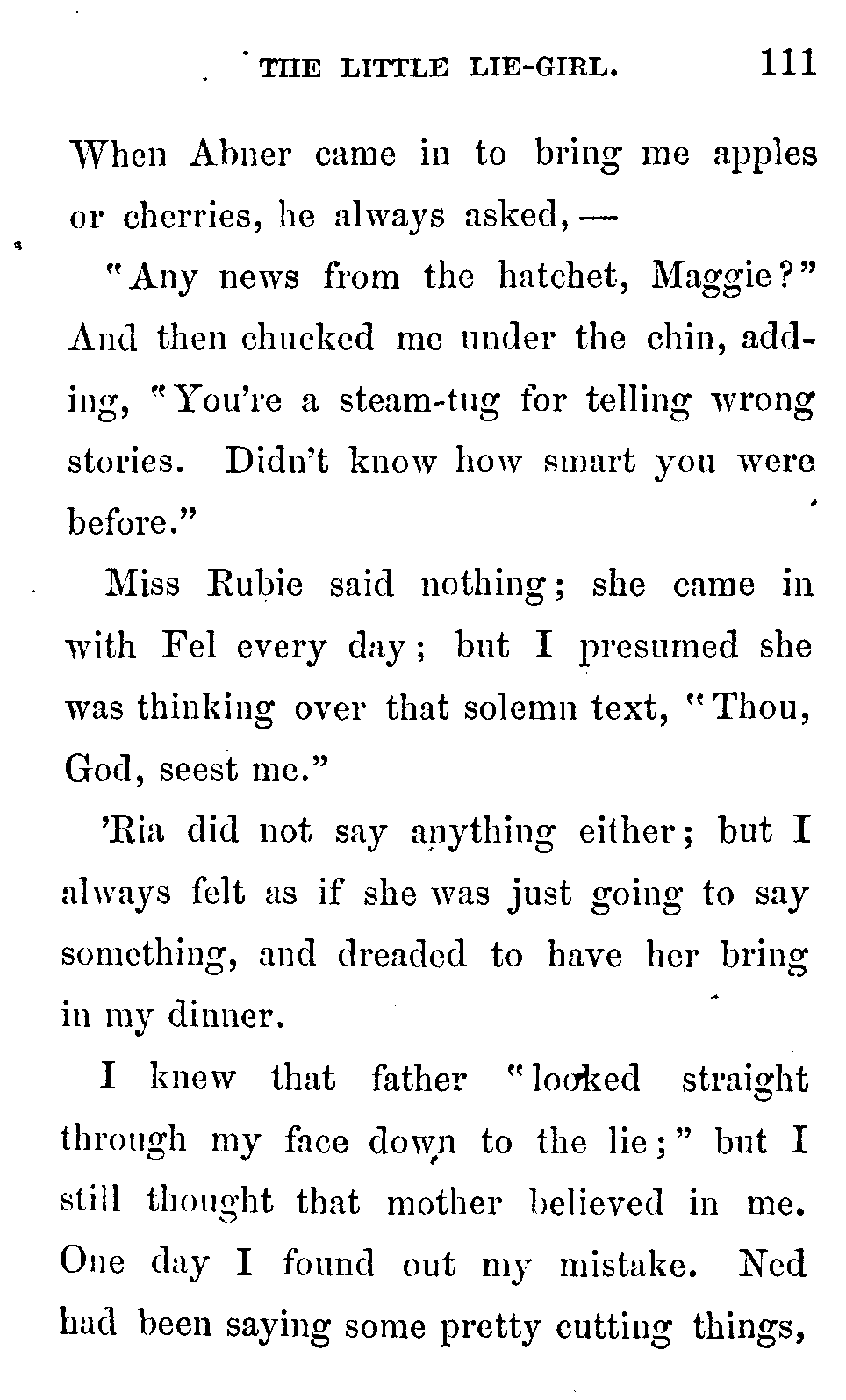 THE LITTLE LIE-GIRL. 111

When Abner came in to bring me apples or cherries, he always asked, —

"Any news from the hatchet, Maggie?" And then chucked me under the chin, adding, "You're a steam-tug for telling wrong stories. Didn't know how smart you were before."

Miss Rubie said nothing; she came in with Fel every day; but I presumed she was thinking over that solemn text, "Thou, God, seest me."

'Ria did not say anything either; but I always felt as if she was just going to say something, and dreaded to have her bring in my dinner.

I knew that father "looked straight through my face down to the lie;" but I still thought that mother believed in me. One day I found out my mistake. Ned had been saying some pretty cutting things,